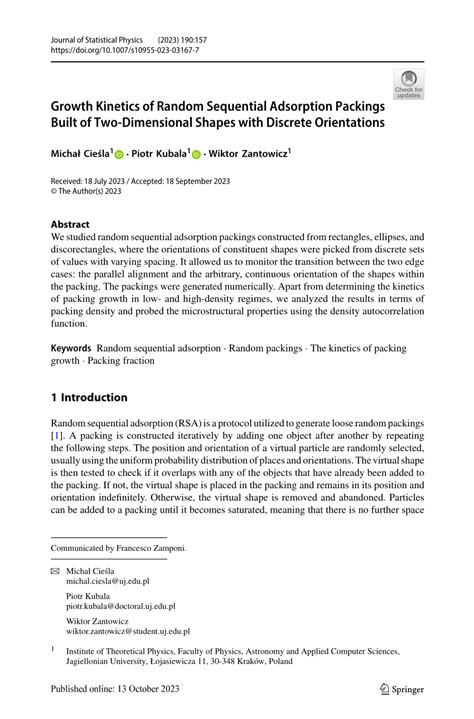 Journal of Statistical Physics (2023) 190:157
https://doi.org/10.1007/s10955-023-03167-7

Check for updates

Growth Kinetics of Random Sequential Adsorption Packings Built of Two-Dimensional Shapes with Discrete Orientations

Michał Cieśla$^1$ · Piotr Kubala$^1$ · Wiktor Zantowicz$^1$

Received: 18 July 2023 / Accepted: 18 September 2023
© The Author(s) 2023

Abstract
We studied random sequential adsorption packings constructed from rectangles, ellipses, and discorectangles, where the orientations of constituent shapes were picked from discrete sets of values with varying spacing. It allowed us to monitor the transition between the two edge cases: the parallel alignment and the arbitrary, continuous orientation of the shapes within the packing. The packings were generated numerically. Apart from determining the kinetics of packing growth in low- and high-density regimes, we analyzed the results in terms of packing density and probed the microstructural properties using the density autocorrelation function.

Keywords Random sequential adsorption · Random packings · The kinetics of packing growth · Packing fraction

1 Introduction

Random sequential adsorption (RSA) is a protocol utilized to generate loose random packings [1]. A packing is constructed iteratively by adding one object after another by repeating the following steps. The position and orientation of a virtual particle are randomly selected, usually using the uniform probability distribution of places and orientations. The virtual shape is then tested to check if it overlaps with any of the objects that have already been added to the packing. If not, the virtual shape is placed in the packing and remains in its position and orientation indefinitely. Otherwise, the virtual shape is removed and abandoned. Particles can be added to a packing until it becomes saturated, meaning that there is no further space

Communicated by Francesco Zamponi.

Michał Cieśla
michal.ciesla@uj.edu.pl

Piotr Kubala
piotr.kubala@doctoral.uj.edu.pl

Wiktor Zantowicz
wiktor.zantowicz@student.uj.edu.pl

$^1$ Institute of Theoretical Physics, Faculty of Physics, Astronomy and Applied Computer Sciences, Jagiellonian University, Łojasiewicza 11, 30-348 Kraków, Poland

Published online: 13 October 2023

Springer